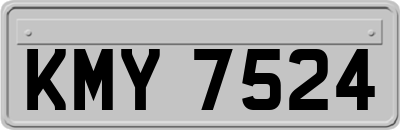 KMY 7524